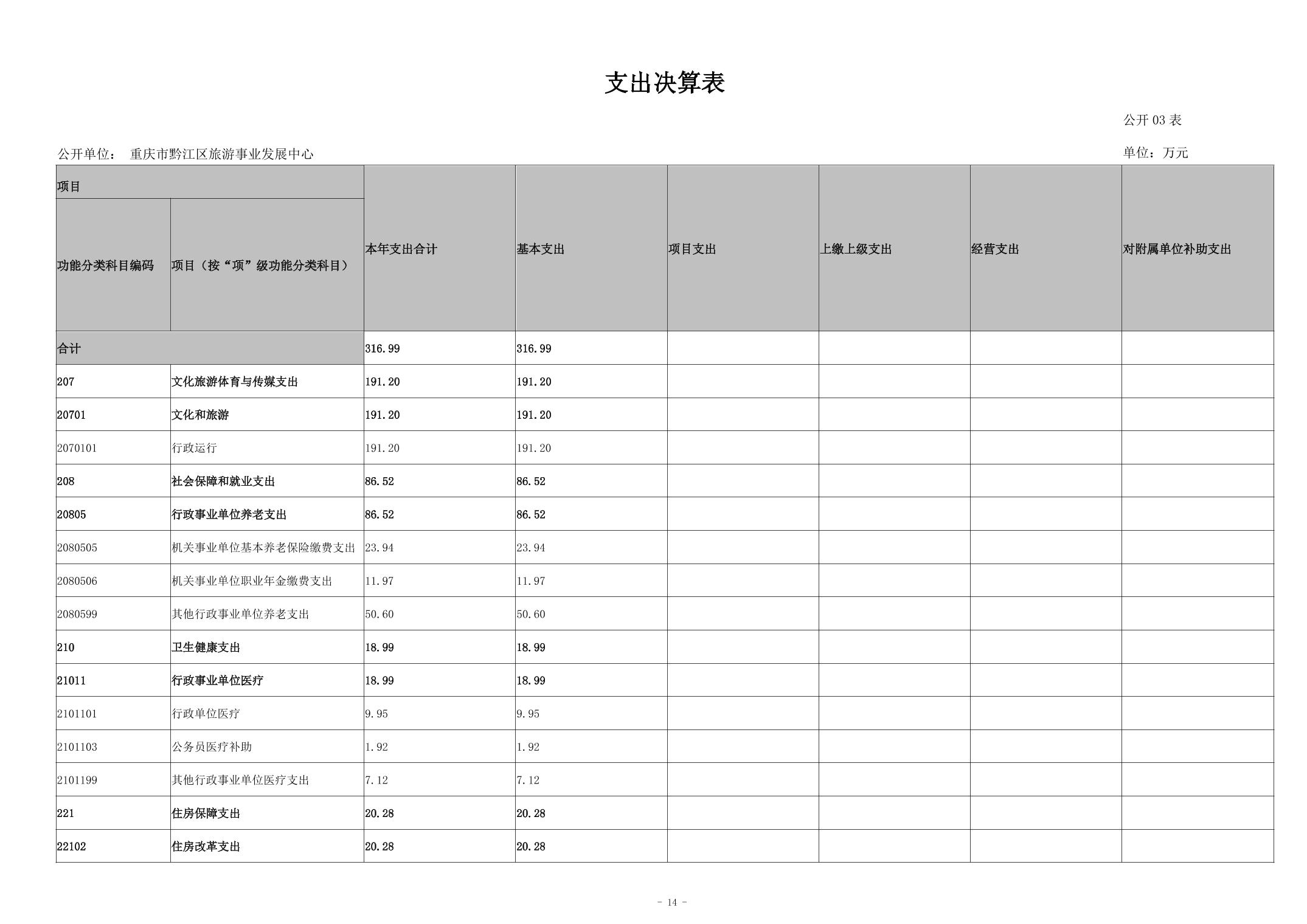 支出决算表

公开 03 表

公开单位： 重庆市黔江区旅游事业发展中心

单位：万元

| 项目 | | 本年支出合计 | 基本支出 | 项目支出 | 上缴上级支出 | 经营支出 | 对附属单位补助支出 |
|---|---|---|---|---|---|---|---|
| 功能分类科目编码 | 项目（按“项”级功能分类科目） | | | | | | |
| 合计 | | 316.99 | 316.99 | | | | |
| 207 | 文化旅游体育与传媒支出 | 191.20 | 191.20 | | | | |
| 20701 | 文化和旅游 | 191.20 | 191.20 | | | | |
| 2070101 | 行政运行 | 191.20 | 191.20 | | | | |
| 208 | 社会保障和就业支出 | 86.52 | 86.52 | | | | |
| 20805 | 行政事业单位养老支出 | 86.52 | 86.52 | | | | |
| 2080505 | 机关事业单位基本养老保险缴费支出 | 23.94 | 23.94 | | | | |
| 2080506 | 机关事业单位职业年金缴费支出 | 11.97 | 11.97 | | | | |
| 2080599 | 其他行政事业单位养老支出 | 50.60 | 50.60 | | | | |
| 210 | 卫生健康支出 | 18.99 | 18.99 | | | | |
| 21011 | 行政事业单位医疗 | 18.99 | 18.99 | | | | |
| 2101101 | 行政单位医疗 | 9.95 | 9.95 | | | | |
| 2101103 | 公务员医疗补助 | 1.92 | 1.92 | | | | |
| 2101199 | 其他行政事业单位医疗支出 | 7.12 | 7.12 | | | | |
| 221 | 住房保障支出 | 20.28 | 20.28 | | | | |
| 22102 | 住房改革支出 | 20.28 | 20.28 | | | | |

- 14 -